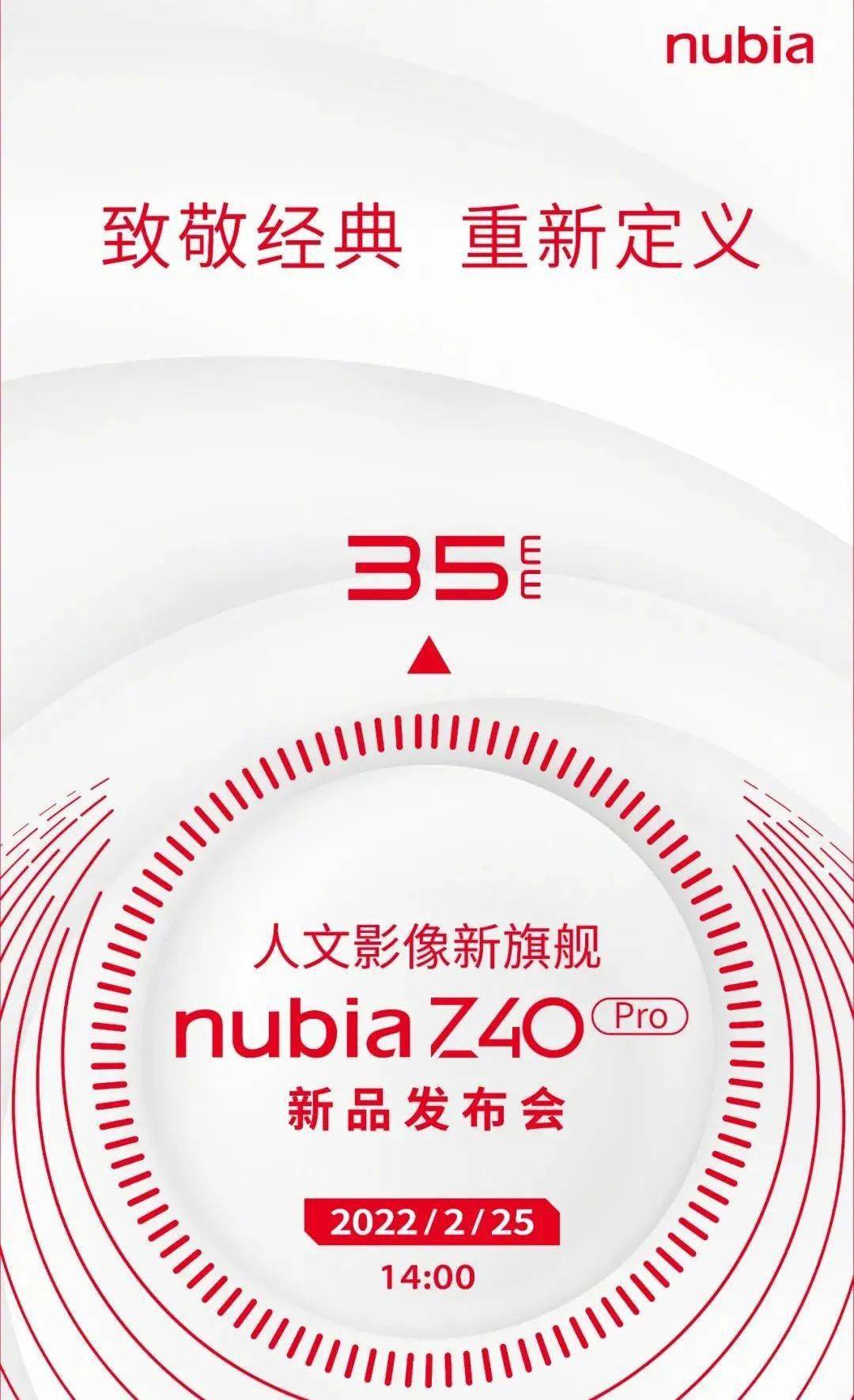 nubia

致敬经典 重新定义

35mm

人文影像新旗舰

nubia Z40 Pro

新品发布会

2022/2/25

14:00